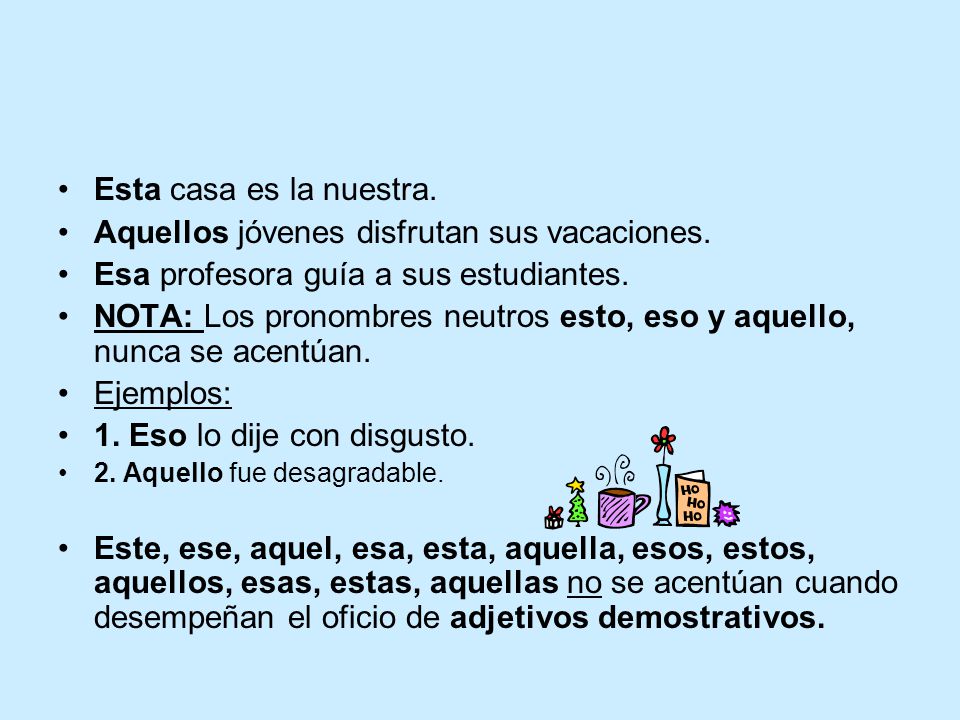 • Esta casa es la nuestra.
• Aquellos jóvenes disfrutan sus vacaciones.
• Esa profesora guía a sus estudiantes.
• NOTA: Los pronombres neutros esto, eso y aquello, nunca se acentúan.
• Ejemplos:
• 1. Eso lo dije con disgusto.
• 2. Aquello fue desagradable.

HO HO HO

• Este, ese, aquel, esa, esta, aquella, esos, estos, aquellos, esas, estas, aquellas no se acentúan cuando desempeñan el oficio de adjetivos demostrativos.